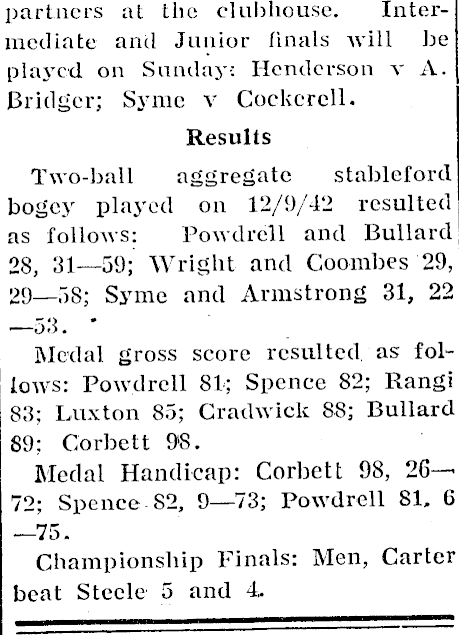 partners at the clubhouse. Intermediate and Junior finals will be played on Sunday: Henderson v A. Bridger; Syme v Cockerell.

Results

Two-ball aggregate stableford bogey played on 12/9/42 resulted as follows: Powdrell and Bullard 28, 31—59; Wright and Coombes 29, 29—58; Syme and Armstrong 31, 22—53.

Medal gross score resulted as follows: Powdrell 81; Spence 82; Rangi 83; Luxton 85; Cradwick 88; Bullard 89; Corbett 98.

Medal Handicap: Corbett 98, 26—72; Spence 82, 9—73; Powdrell 81, 6—75.

Championship Finals: Men, Carter beat Steele 5 and 4.